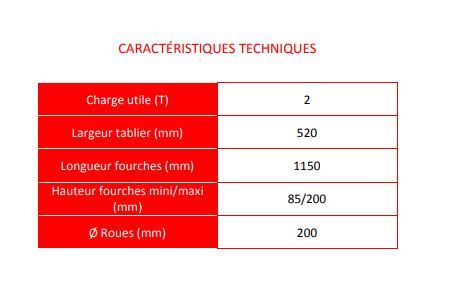 CARACTÉRISTIQUES TECHNIQUES

| Charge utile (T) | 2 |
|---|---|
| Largeur tablier (mm) | 520 |
| Longueur fourches (mm) | 1150 |
| Hauteur fourches mini/maxi (mm) | 85/200 |
| Ø Roues (mm) | 200 |